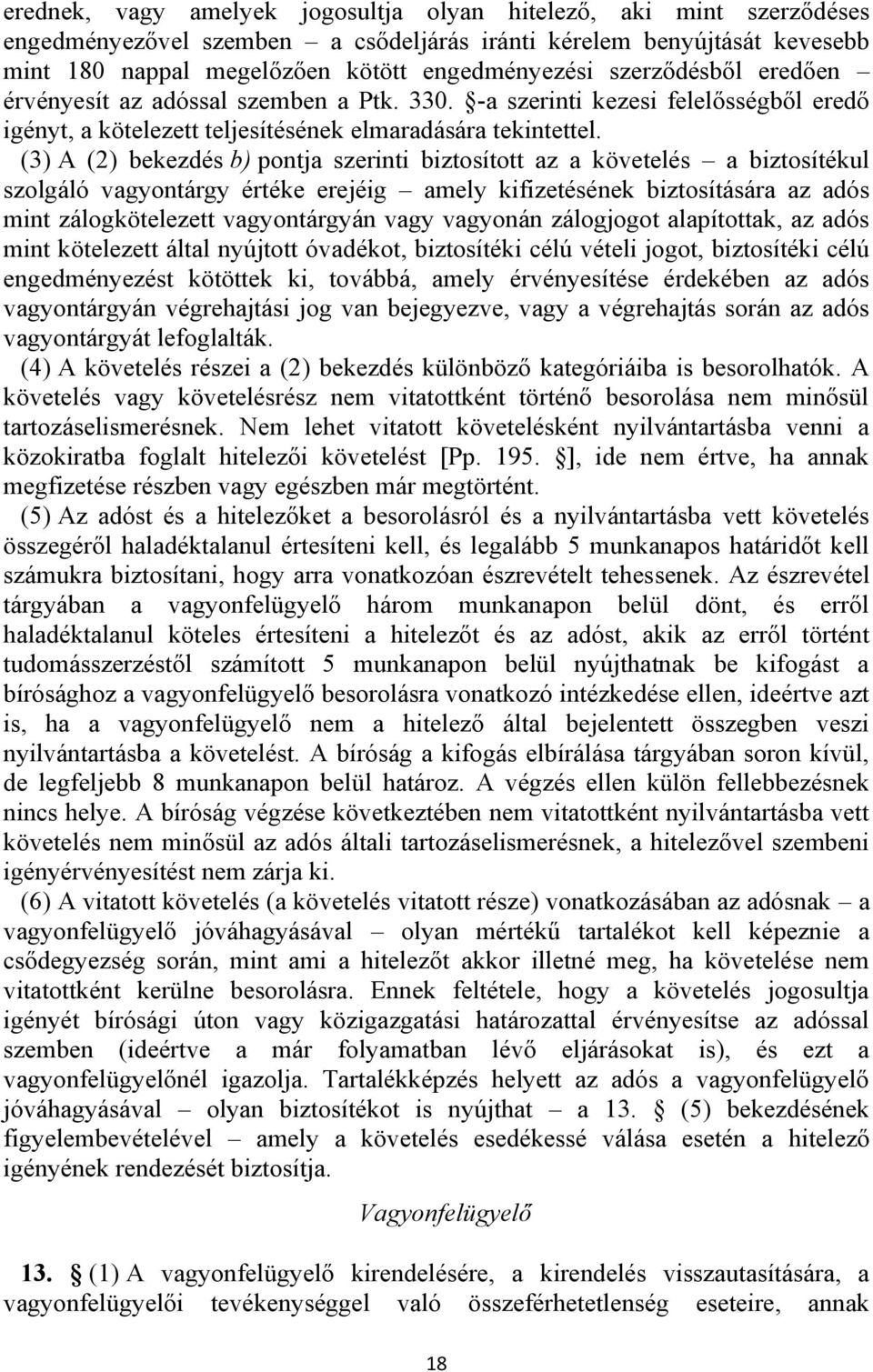 erednek, vagy amelyek jogosultja olyan hitelező, aki mint szerződéses engedményezővel szemben – a csődeljárás iránti kérelem benyújtását kevesebb mint 180 nappal megelőzően kötött engedményezési szerződésből eredően – érvényesít az adóssal szemben a Ptk. 330. §-a szerinti kezesi felelősségből eredő igényt, a kötelezett teljesítésének elmaradására tekintettel.

(3) A (2) bekezdés b) pontja szerinti biztosított az a követelés – a biztosítékul szolgáló vagyontárgy értéke erejéig – amely kifizetésének biztosítására az adós mint zálogkötelezett vagyontárgyán vagy vagyonán zálogjogot alapítottak, az adós mint kötelezett által nyújtott óvadékot, biztosítéki célú vételi jogot, biztosítéki célú engedményezést kötöttek ki, továbbá, amely érvényesítése érdekében az adós vagyontárgyán végrehajtási jog van bejegyezve, vagy a végrehajtás során az adós vagyontárgyát lefoglalták.

(4) A követelés részei a (2) bekezdés különböző kategóriáiba is besorolhatók. A követelés vagy követelésrész nem vitatottként történő besorolása nem minősül tartozáselismerésnek. Nem lehet vitatott követelésként nyilvántartásba venni a közokiratba foglalt hitelezői követelést [Pp. 195. §], ide nem értve, ha annak megfizetése részben vagy egészben már megtörtént.

(5) Az adóst és a hitelezőket a besorolásról és a nyilvántartásba vett követelés összegéről haladéktalanul értesíteni kell, és legalább 5 munkanapos határidőt kell számukra biztosítani, hogy arra vonatkozóan észrevételt tehessenek. Az észrevétel tárgyában a vagyonfelügyelő három munkanapon belül dönt, és erről haladéktalanul köteles értesíteni a hitelezőt és az adóst, akik az erről történt tudomásszerzéstől számított 5 munkanapon belül nyújthatnak be kifogást a bírósághoz a vagyonfelügyelő besorolásra vonatkozó intézkedése ellen, ideértve azt is, ha a vagyonfelügyelő nem a hitelező által bejelentett összegben veszi nyilvántartásba a követelést. A bíróság a kifogás elbírálása tárgyában soron kívül, de legfeljebb 8 munkanapon belül határoz. A végzés ellen külön fellebbezésnek nincs helye. A bíróság végzése következtében nem vitatottként nyilvántartásba vett követelés nem minősül az adós általi tartozáselismerésnek, a hitelezővel szembeni igényérvényesítést nem zárja ki.

(6) A vitatott követelés (a követelés vitatott része) vonatkozásában az adósnak – a vagyonfelügyelő jóváhagyásával – olyan mértékű tartalékot kell képeznie a csődegyezség során, mint ami a hitelezőt akkor illetné meg, ha követelése nem vitatottként kerülne besorolásra. Ennek feltétele, hogy a követelés jogosultja igényét bírósági úton vagy közigazgatási határozattal érvényesítse az adóssal szemben (ideértve a már folyamatban lévő eljárásokat is), és ezt a vagyonfelügyelőnél igazolja. Tartalékképzés helyett az adós a vagyonfelügyelő jóváhagyásával – olyan biztosítékot is nyújthat – a 13. § (5) bekezdésének figyelembevételével – amely a követelés esedékessé válása esetén a hitelező igényének rendezését biztosítja.

Vagyonfelügyelő

13. § (1) A vagyonfelügyelő kirendelésére, a kirendelés visszautasítására, a vagyonfelügyelői tevékenységgel való összeférhetetlenség eseteire, annak

18